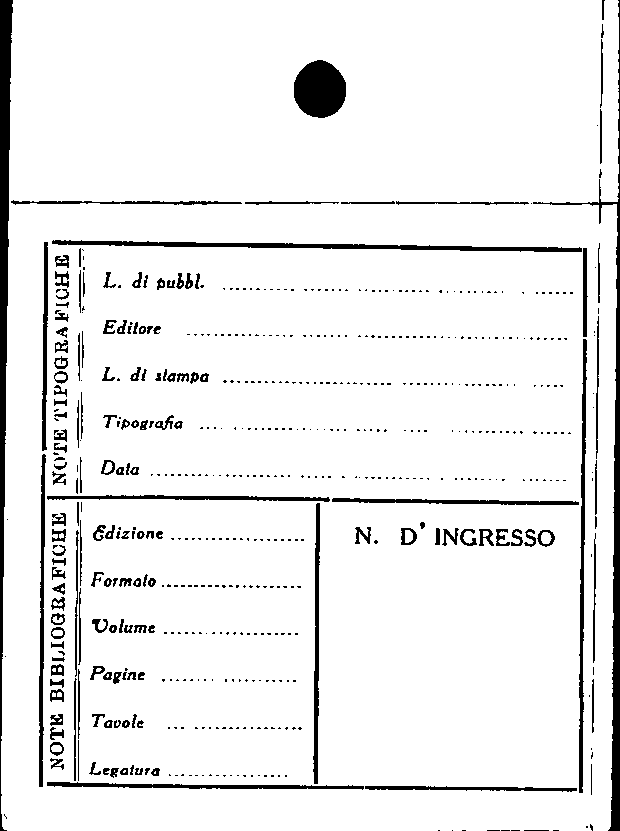 NOTE TIPOGRAFICHE

L. di pubbl. ____

Editore ____

L. di stampa ____

Tipografia ____

Data ____

NOTE BIBLIOGRAFICHE

Edizione ____

Formato ____

Volume ____

Pagine ____

Tavole ____

Legatura ____

N. D' INGRESSO